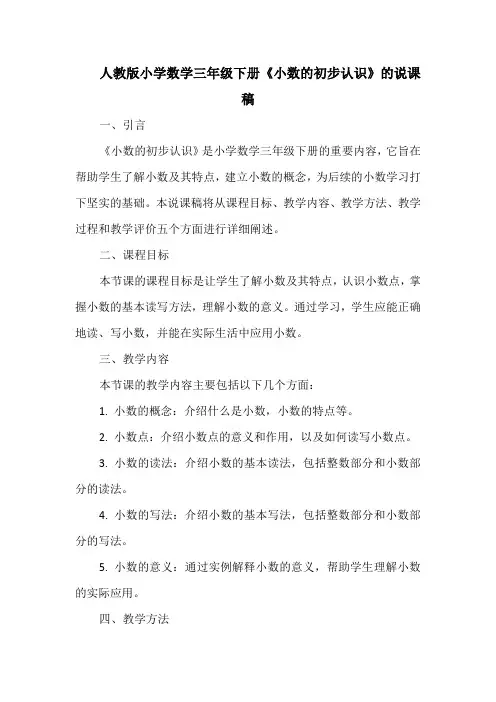 人教版小学数学三年级下册《小数的初步认识》的说课稿

一、引言

《小数的初步认识》是小学数学三年级下册的重要内容，它旨在帮助学生了解小数及其特点，建立小数的概念，为后续的小数学习打下坚实的基础。本说课稿将从课程目标、教学内容、教学方法、教学过程和教学评价五个方面进行详细阐述。

二、课程目标

本节课的课程目标是让学生了解小数及其特点，认识小数点，掌握小数的基本读写方法，理解小数的意义。通过学习，学生应能正确地读、写小数，并能在实际生活中应用小数。

三、教学内容

本节课的教学内容主要包括以下几个方面：

1. 小数的概念：介绍什么是小数，小数的特点等。

2. 小数点：介绍小数点的意义和作用，以及如何读写小数点。

3. 小数的读法：介绍小数的基本读法，包括整数部分和小数部分的读法。

4. 小数的写法：介绍小数的基本写法，包括整数部分和小数部分的写法。

5. 小数的意义：通过实例解释小数的意义，帮助学生理解小数的实际应用。

四、教学方法